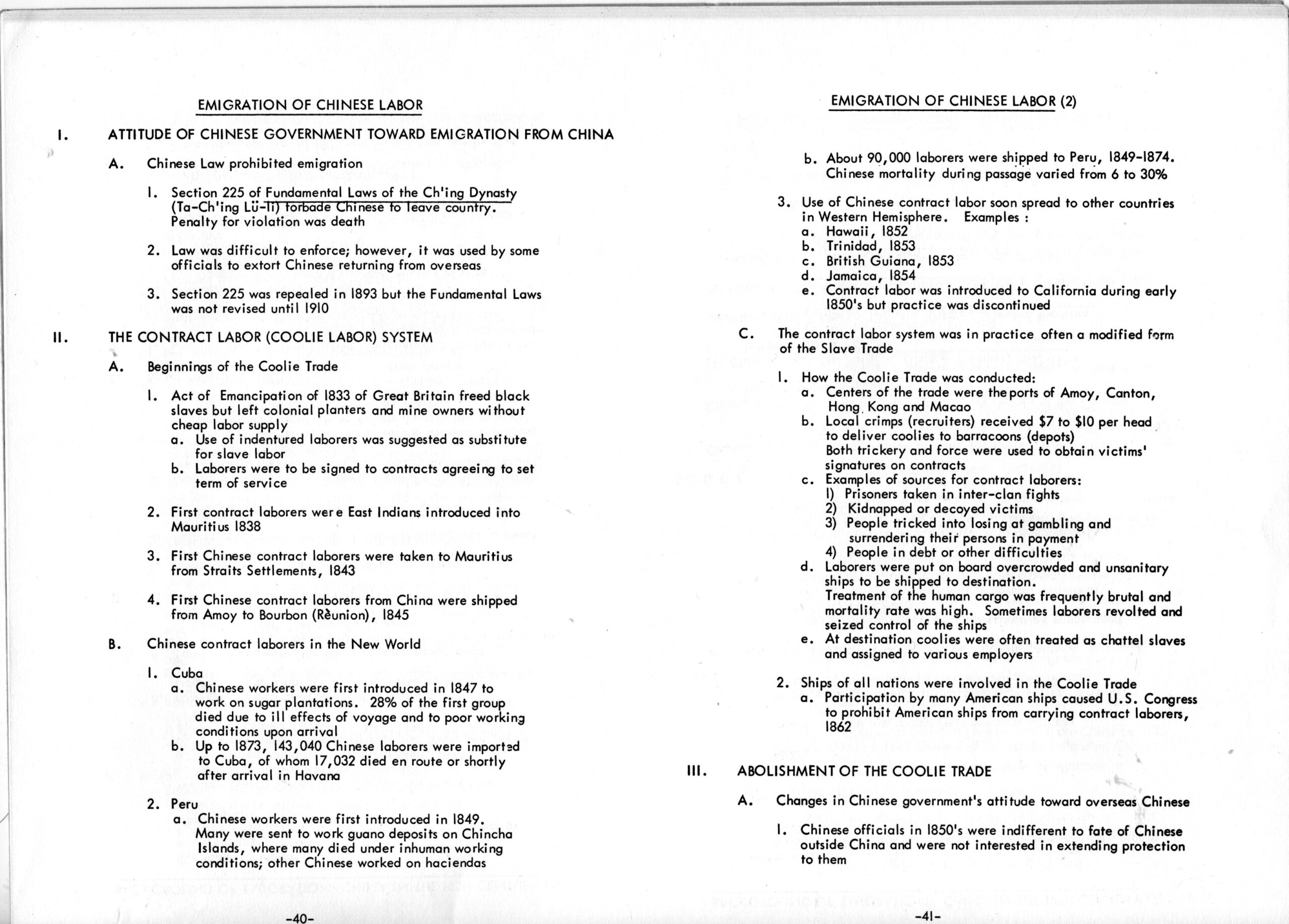 EMIGRATION OF CHINESE LABOR

I. ATTITUDE OF CHINESE GOVERNMENT TOWARD EMIGRATION FROM CHINA

A. Chinese Law prohibited emigration

1. Section 225 of Fundamental Laws of the Ch'ing Dynasty (Ta-Ch'ing Lü-li) forbade Chinese to leave country. Penalty for violation was death

2. Law was difficult to enforce; however, it was used by some officials to extort Chinese returning from overseas

3. Section 225 was repealed in 1893 but the Fundamental Laws was not revised until 1910

II. THE CONTRACT LABOR (COOLIE LABOR) SYSTEM

A. Beginnings of the Coolie Trade

1. Act of Emancipation of 1833 of Great Britain freed black slaves but left colonial planters and mine owners without cheap labor supply
a. Use of indentured laborers was suggested as substitute for slave labor
b. Laborers were to be signed to contracts agreeing to set term of service

2. First contract laborers were East Indians introduced into Mauritius 1838

3. First Chinese contract laborers were taken to Mauritius from Straits Settlements, 1843

4. First Chinese contract laborers from China were shipped from Amoy to Bourbon (Rèunion), 1845

B. Chinese contract laborers in the New World

1. Cuba
a. Chinese workers were first introduced in 1847 to work on sugar plantations. 28% of the first group died due to ill effects of voyage and to poor working conditions upon arrival
b. Up to 1873, 143,040 Chinese laborers were imported to Cuba, of whom 17,032 died en route or shortly after arrival in Havana

2. Peru
a. Chinese workers were first introduced in 1849. Many were sent to work guano deposits on Chincha Islands, where many died under inhuman working conditions; other Chinese worked on haciendas

-40-

EMIGRATION OF CHINESE LABOR (2)

b. About 90,000 laborers were shipped to Peru, 1849-1874. Chinese mortality during passage varied from 6 to 30%

3. Use of Chinese contract labor soon spread to other countries in Western Hemisphere. Examples :
a. Hawaii, 1852
b. Trinidad, 1853
c. British Guiana, 1853
d. Jamaica, 1854
e. Contract labor was introduced to California during early 1850's but practice was discontinued

C. The contract labor system was in practice often a modified form of the Slave Trade

1. How the Coolie Trade was conducted:
a. Centers of the trade were the ports of Amoy, Canton, Hong Kong and Macao
b. Local crimps (recruiters) received $7 to $10 per head to deliver coolies to barracoons (depots)
Both trickery and force were used to obtain victims' signatures on contracts
c. Examples of sources for contract laborers:
1) Prisoners taken in inter-clan fights
2) Kidnapped or decoyed victims
3) People tricked into losing at gambling and surrendering their persons in payment
4) People in debt or other difficulties
d. Laborers were put on board overcrowded and unsanitary ships to be shipped to destination.
Treatment of the human cargo was frequently brutal and mortality rate was high. Sometimes laborers revolted and seized control of the ships
e. At destination coolies were often treated as chattel slaves and assigned to various employers

2. Ships of all nations were involved in the Coolie Trade
a. Participation by many American ships caused U.S. Congress to prohibit American ships from carrying contract laborers, 1862

III. ABOLISHMENT OF THE COOLIE TRADE

A. Changes in Chinese government's attitude toward overseas Chinese

1. Chinese officials in 1850's were indifferent to fate of Chinese outside China and were not interested in extending protection to them

-41-